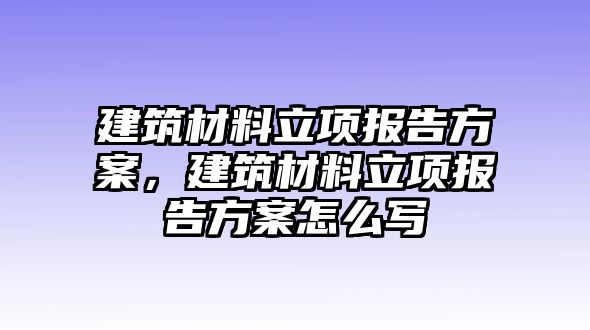 建筑材料立项报告方案，建筑材料立项报告方案怎么写